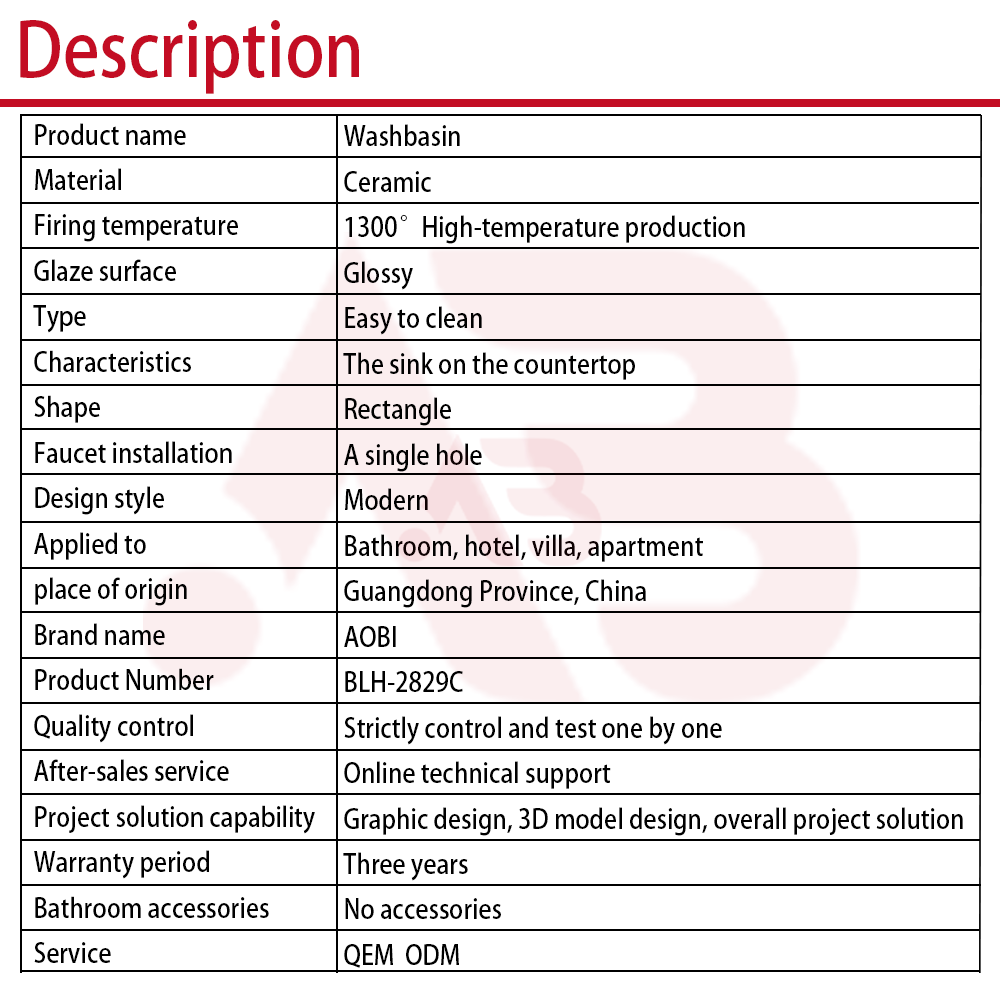 Description

| Product name | Washbasin |
|---|---|
| Material | Ceramic |
| Firing temperature | 1300° High-temperature production |
| Glaze surface | Glossy |
| Type | Easy to clean |
| Characteristics | The sink on the countertop |
| Shape | Rectangle |
| Faucet installation | A single hole |
| Design style | Modern |
| Applied to | Bathroom, hotel, villa, apartment |
| place of origin | Guangdong Province, China |
| Brand name | AOBI |
| Product Number | BLH-2829C |
| Quality control | Strictly control and test one by one |
| After-sales service | Online technical support |
| Project solution capability | Graphic design, 3D model design, overall project solution |
| Warranty period | Three years |
| Bathroom accessories | No accessories |
| Service | QEM ODM |